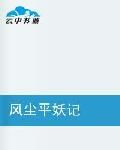 云中书城

风尘平妖记